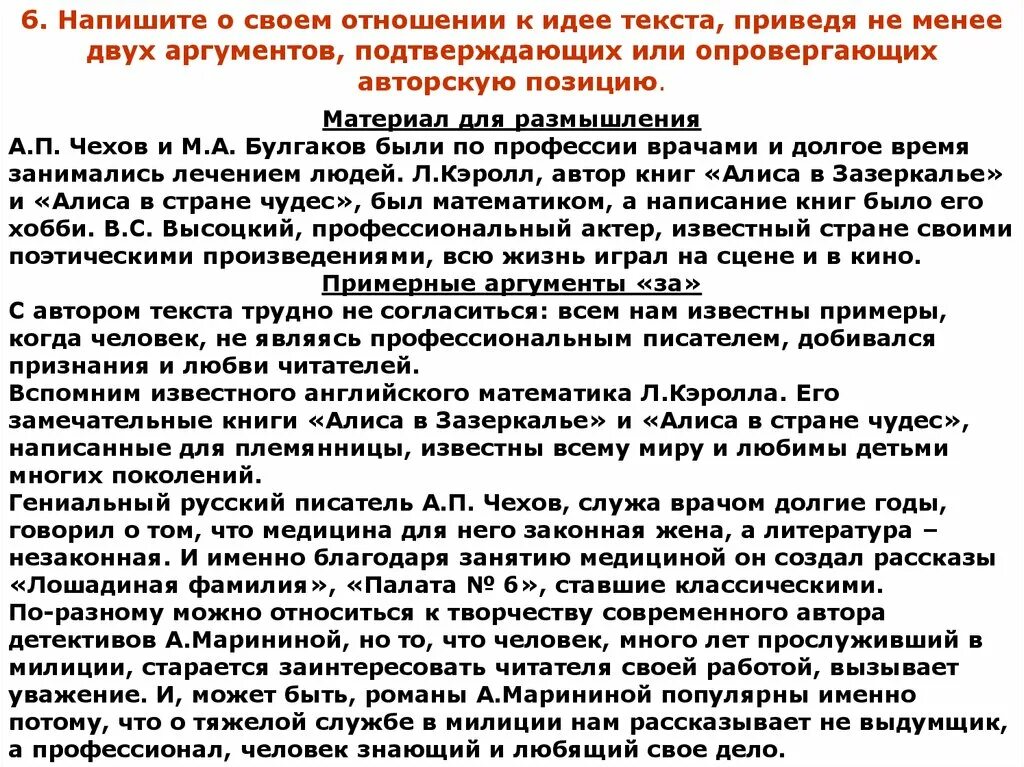 6. Напишите о своем отношении к идее текста, приведя не менее двух аргументов, подтверждающих или опровергающих авторскую позицию.

Материал для размышления

А.П. Чехов и М.А. Булгаков были по профессии врачами и долгое время занимались лечением людей. Л.Кэролл, автор книг «Алиса в Зазеркалье» и «Алиса в стране чудес», был математиком, а написание книг было его хобби. В.С. Высоцкий, профессиональный актер, известный стране своими поэтическими произведениями, всю жизнь играл на сцене и в кино.

Примерные аргументы «за»

С автором текста трудно не согласиться: всем нам известны примеры, когда человек, не являясь профессиональным писателем, добивался признания и любви читателей.

Вспомним известного английского математика Л.Кэролла. Его замечательные книги «Алиса в Зазеркалье» и «Алиса в стране чудес», написанные для племянницы, известны всему миру и любимы детьми многих поколений.

Гениальный русский писатель А.П. Чехов, служа врачом долгие годы, говорил о том, что медицина для него законная жена, а литература – незаконная. И именно благодаря занятию медициной он создал рассказы «Лошадиная фамилия», «Палата № 6», ставшие классическими.

По-разному можно относиться к творчеству современного автора детективов А.Марининой, но то, что человек, много лет прослуживший в милиции, старается заинтересовать читателя своей работой, вызывает уважение. И, может быть, романы А.Марининой популярны именно потому, что о тяжелой службе в милиции нам рассказывает не выдумщик, а профессионал, человек знающий и любящий свое дело.